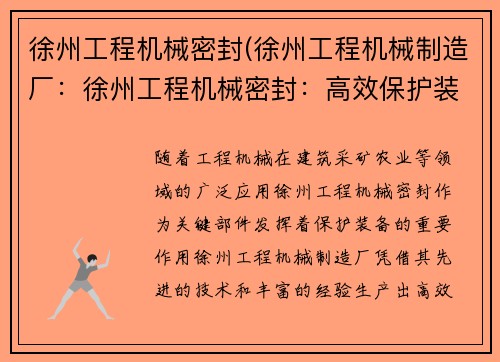 徐州工程机械密封(徐州工程机械制造厂：徐州工程机械密封：高效保护装

随着工程机械在建筑采矿农业等领域的广泛应用徐州工程机械密封作为关键部件发挥着保护装备的重要作用徐州工程机械制造厂凭借其先进的技术和丰富的经验生产出高效